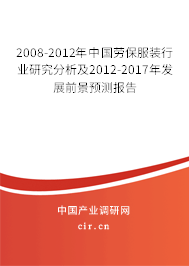 2008-2012年中国劳保服装行业研究分析及2012-2017年发展前景预测报告

中国产业调研网

cir.cn